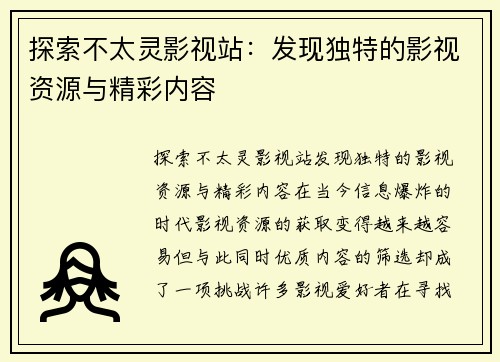 探索不太灵影视站：发现独特的影视资源与精彩内容

探索不太灵影视站发现独特的影视资源与精彩内容在当今信息爆炸的时代影视资源的获取变得越来越容易但与此同时优质内容的筛选却成了一项挑战许多影视爱好者在寻找